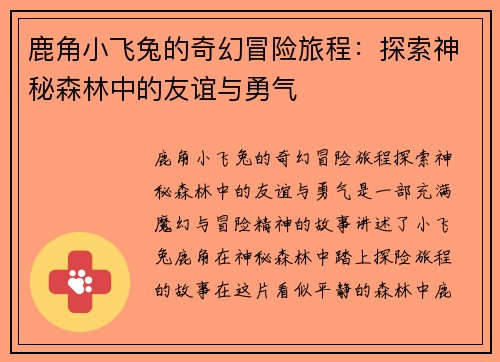 鹿角小飞兔的奇幻冒险旅程：探索神秘森林中的友谊与勇气

鹿角小飞兔的奇幻冒险旅程探索神秘森林中的友谊与勇气是一部充满魔幻与冒险精神的故事讲述了小飞兔鹿角在神秘森林中踏上探险旅程的故事在这片看似平静的森林中鹿